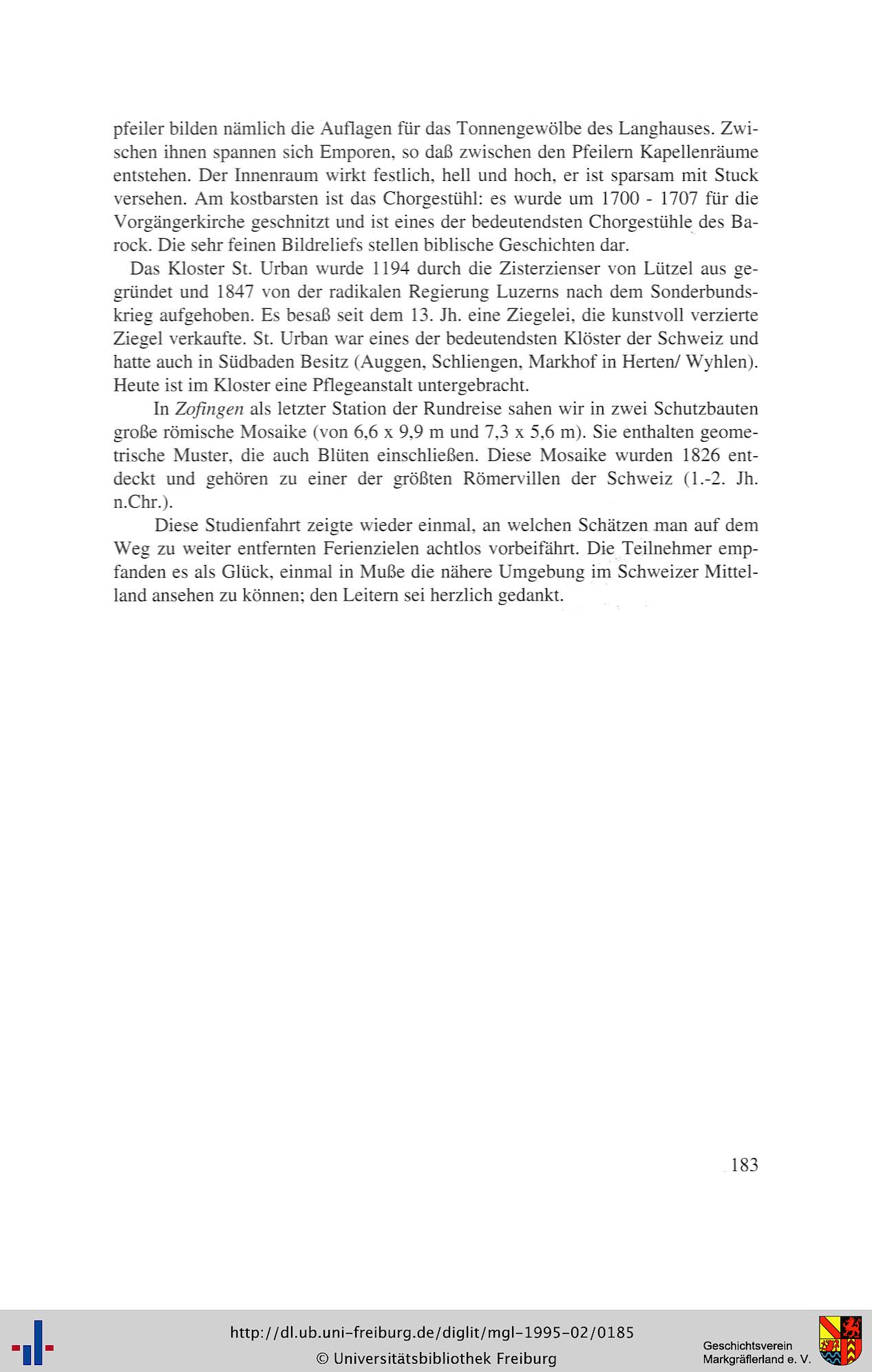 pfeiler bilden nämlich die Auflagen für das Tonnengewölbe des Langhauses. Zwischen ihnen spannen sich Emporen, so daß zwischen den Pfeilern Kapellenräume entstehen. Der Innenraum wirkt festlich, hell und hoch, er ist sparsam mit Stuck versehen. Am kostbarsten ist das Chorgestühl: es wurde um 1700 - 1707 für die Vorgängerkirche geschnitzt und ist eines der bedeutendsten Chorgestühle des Barock. Die sehr feinen Bildreliefs stellen biblische Geschichten dar.

Das Kloster St. Urban wurde 1194 durch die Zisterzienser von Lützel aus gegründet und 1847 von der radikalen Regierung Luzerns nach dem Sonderbundskrieg aufgehoben. Es besaß seit dem 13. Jh. eine Ziegelei, die kunstvoll verzierte Ziegel verkaufte. St. Urban war eines der bedeutendsten Klöster der Schweiz und hatte auch in Südbaden Besitz (Auggen, Schliengen, Markhof in Herten/ Wyhlen). Heute ist im Kloster eine Pflegeanstalt untergebracht.

In Zofingen als letzter Station der Rundreise sahen wir in zwei Schutzbauten große römische Mosaike (von 6,6 x 9,9 m und 7,3 x 5,6 m). Sie enthalten geometrische Muster, die auch Blüten einschließen. Diese Mosaike wurden 1826 entdeckt und gehören zu einer der größten Römervillen der Schweiz (1.-2. Jh. n.Chr.).

Diese Studienfahrt zeigte wieder einmal, an welchen Schätzen man auf dem Weg zu weiter entfernten Ferienzielen achtlos vorbeifährt. Die Teilnehmer empfanden es als Glück, einmal in Muße die nähere Umgebung im Schweizer Mittelland ansehen zu können; den Leitern sei herzlich gedankt.

183

http://dl.ub.uni-freiburg.de/diglit/mgl-1995-02/0185
© Universitätsbibliothek Freiburg

Geschichtsverein
Markgräflerland e. V.